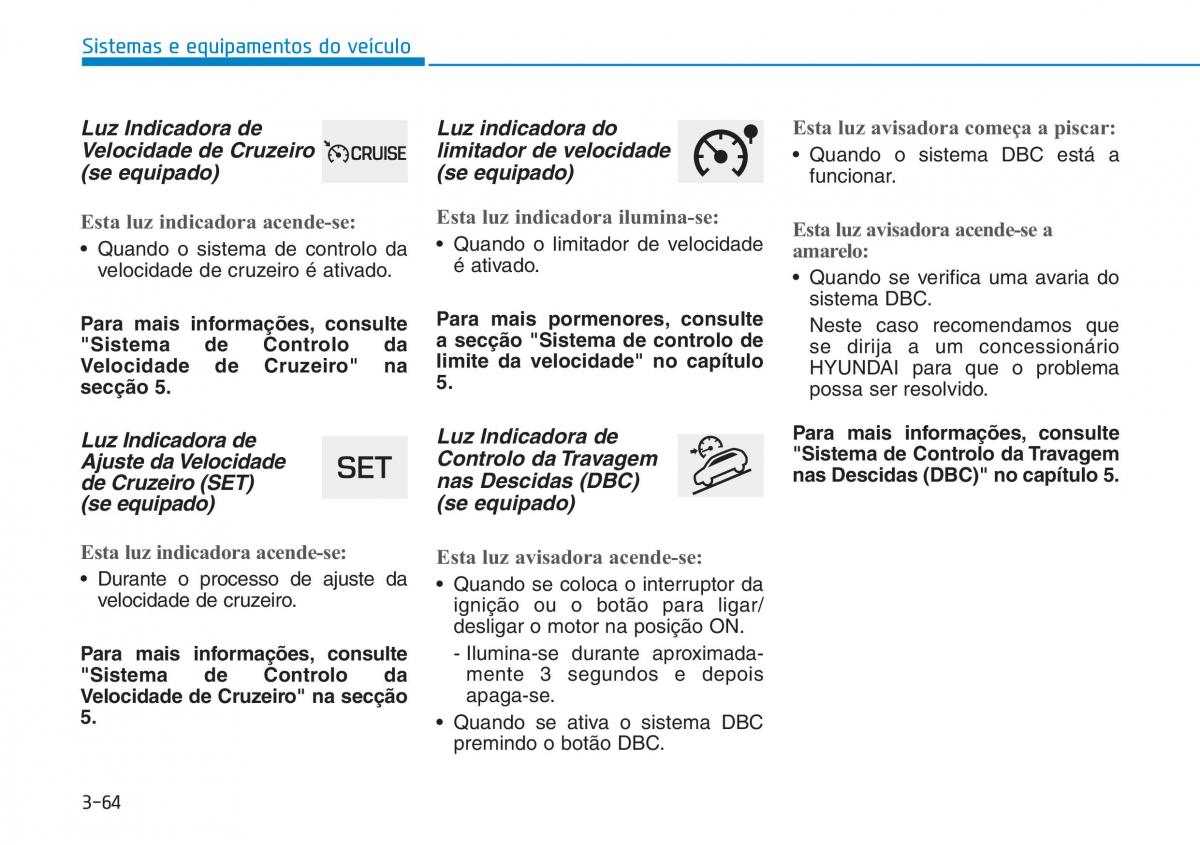 Sistemas e equipamentos do veículo

Luz Indicadora de Velocidade de Cruzeiro (se equipado)

CRUISE

Esta luz indicadora acende-se:

• Quando o sistema de controlo da velocidade de cruzeiro é ativado.

Para mais informações, consulte "Sistema de Controlo da Velocidade de Cruzeiro" na secção 5.

Luz Indicadora de Ajuste da Velocidade de Cruzeiro (SET) (se equipado)

SET

Esta luz indicadora acende-se:

• Durante o processo de ajuste da velocidade de cruzeiro.

Para mais informações, consulte "Sistema de Controlo da Velocidade de Cruzeiro" na secção 5.

Luz indicadora do limitador de velocidade (se equipado)

Esta luz indicadora ilumina-se:

• Quando o limitador de velocidade é ativado.

Para mais pormenores, consulte a secção "Sistema de controlo de limite da velocidade" no capítulo 5.

Luz Indicadora de Controlo da Travagem nas Descidas (DBC) (se equipado)

Esta luz avisadora acende-se:

• Quando se coloca o interruptor da ignição ou o botão para ligar/ desligar o motor na posição ON.
- Ilumina-se durante aproximadamente 3 segundos e depois apaga-se.

• Quando se ativa o sistema DBC premindo o botão DBC.

Esta luz avisadora começa a piscar:

• Quando o sistema DBC está a funcionar.

Esta luz avisadora acende-se a amarelo:

• Quando se verifica uma avaria do sistema DBC.
Neste caso recomendamos que se dirija a um concessionário HYUNDAI para que o problema possa ser resolvido.

Para mais informações, consulte "Sistema de Controlo da Travagem nas Descidas (DBC)" no capítulo 5.

3-64